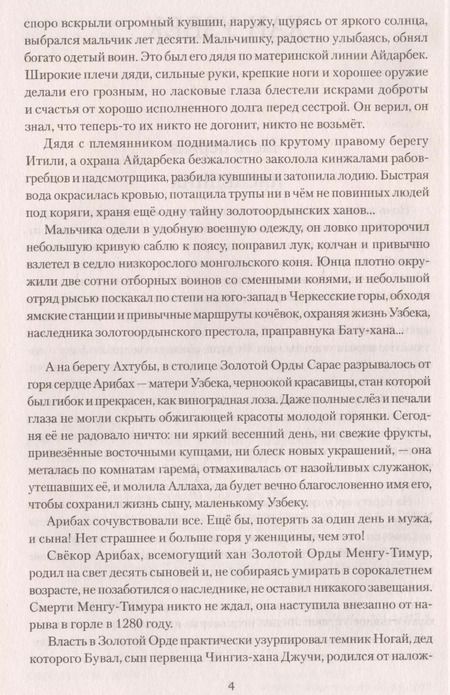 споро вскрыли огромный кувшин, наружу, щурясь от яркого солнца, выбрался мальчик лет десяти. Мальчишку, радостно улыбаясь, обнял богато одетый воин. Это был его дядя по материнской линии Айдарбек. Широкие плечи дяди, сильные руки, крепкие ноги и хорошее оружие делали его грозным, но ласковые глаза блестели искрами доброты и счастья от хорошо исполненного долга перед сестрой. Он верил, он знал, что теперь-то их никто не догонит, никто не возьмёт.

Дядя с племянником поднимались по крутому правому берегу Итили, а охрана Айдарбека безжалостно заколола кинжалами рабов-гребцов и надсмотрщика, разбила кувшины и затопила лодию. Быстрая вода окрасилась кровью, потащила трупы ни в чём не повинных людей под коряги, храня ещё одну тайну золотоордынских ханов...

Мальчика одели в удобную военную одежду, он ловко приторочил небольшую кривую саблю к поясу, поправил лук, колчан и привычно взлетел в седло низкорослого монгольского коня. Юнца плотно окружили две сотни отборных воинов со сменными конями, и небольшой отряд рысью поскакал по степи на юго-запад в Черкесские горы, обходя ямские станции и привычные маршруты кочёвок, охраняя жизнь Узбека, наследника золотоордынского престола, праправнука Бату-хана...

А на берегу Ахтубы, в столице Золотой Орды Сарае разрывалось от горя сердце Арибах — матери Узбека, черноокой красавицы, стан которой был гибок и прекрасен, как виноградная лоза. Даже полные слёз и печали глаза не могли скрыть обжигающей красоты молодой горянки. Сегодня её не радовало ничто: ни яркий весенний день, ни свежие фрукты, привезённые восточными купцами, ни блеск новых украшений, — она металась по комнатам гарема, отмахивалась от назойливых служанок, утешавших её, и молила Аллаха, да будет вечно благословенно имя его, чтобы сохранил жизнь сыну, маленькому Узбеку.

Арибах сочувствовали все. Ещё бы, потерять за один день и мужа, и сына! Нет страшнее и больше горя у женщины, чем это!

Свёкор Арибах, всемогущий хан Золотой Орды Менгу-Тимур, родил на свет десять сыновей и, не собираясь умирать в сорокалетнем возрасте, не позаботился о наследнике, не оставил никакого завещания. Смерти Менгу-Тимура никто не ждал, она наступила внезапно от нарыва в горле в 1280 году.

Власть в Золотой Орде практически узурпировал темник Ногай, дед которого Бувал, сын первенца Чингиз-хана Джучи, родился от налож-

4